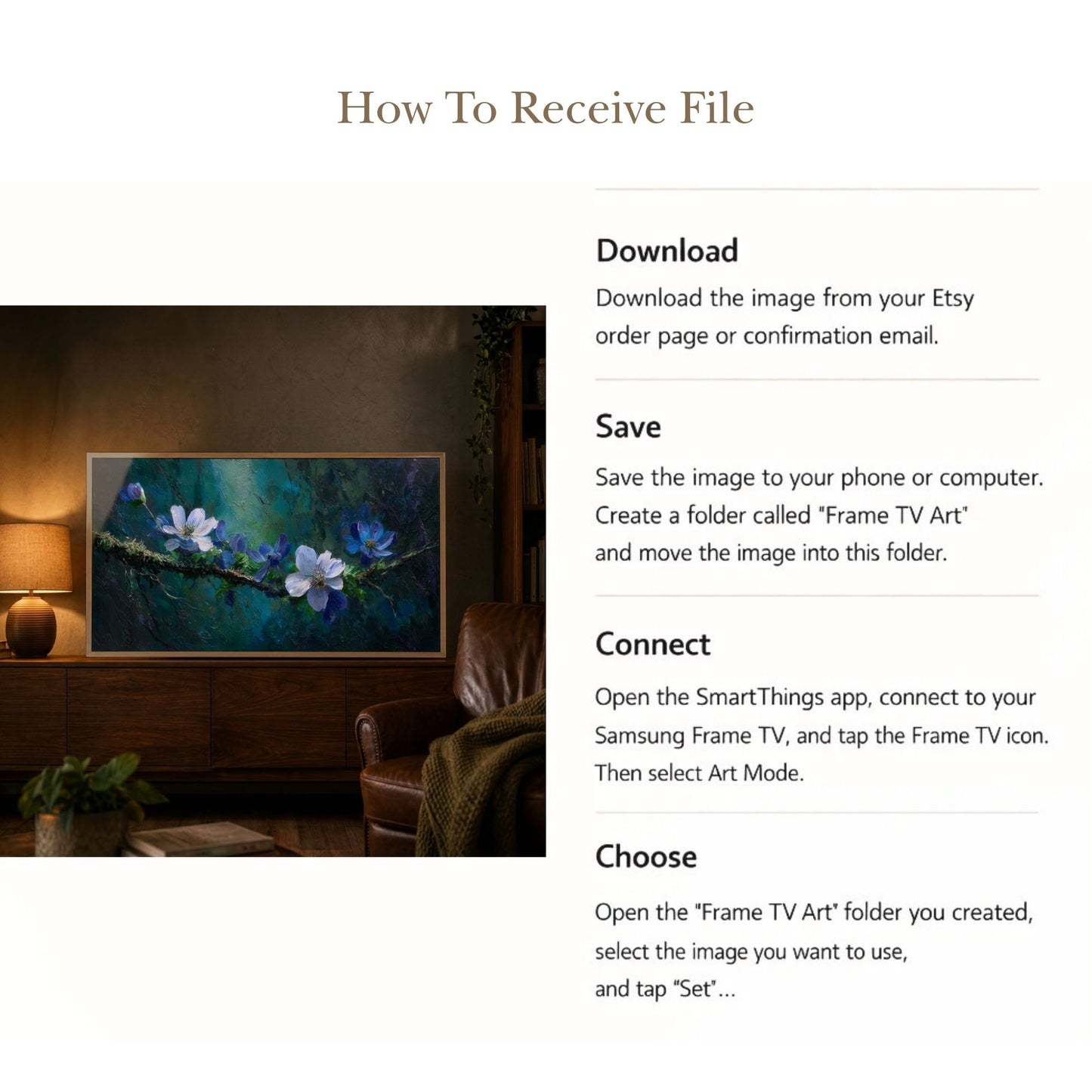 How To Receive File

Download

Download the image from your Etsy order page or confirmation email.

Save

Save the image to your phone or computer. Create a folder called "Frame TV Art" and move the image into this folder.

Connect

Open the SmartThings app, connect to your Samsung Frame TV, and tap the Frame TV icon. Then select Art Mode.

Choose

Open the "Frame TV Art" folder you created, select the image you want to use, and tap "Set"...